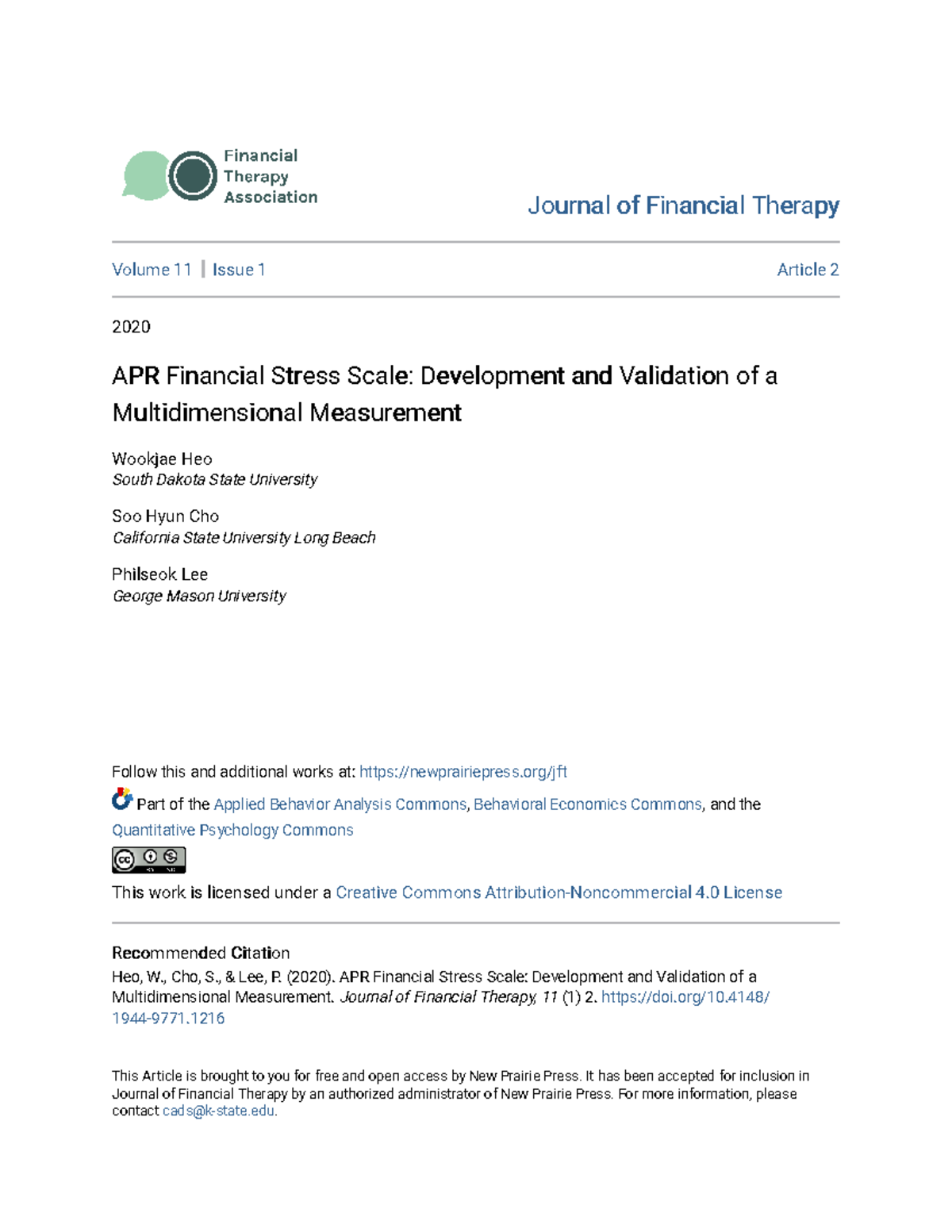 Financial Therapy Association

Journal of Financial Therapy

Volume 11 | Issue 1

Article 2

2020

APR Financial Stress Scale: Development and Validation of a Multidimensional Measurement

Wookjae Heo
South Dakota State University

Soo Hyun Cho
California State University Long Beach

Philseok Lee
George Mason University

Follow this and additional works at: https://newprairiepress.org/jft

Part of the Applied Behavior Analysis Commons, Behavioral Economics Commons, and the Quantitative Psychology Commons

This work is licensed under a Creative Commons Attribution-Noncommercial 4.0 License

Recommended Citation
Heo, W., Cho, S., & Lee, P. (2020). APR Financial Stress Scale: Development and Validation of a Multidimensional Measurement. Journal of Financial Therapy, 11 (1) 2. https://doi.org/10.4148/1944-9771.1216

This Article is brought to you for free and open access by New Prairie Press. It has been accepted for inclusion in Journal of Financial Therapy by an authorized administrator of New Prairie Press. For more information, please contact cads@k-state.edu.